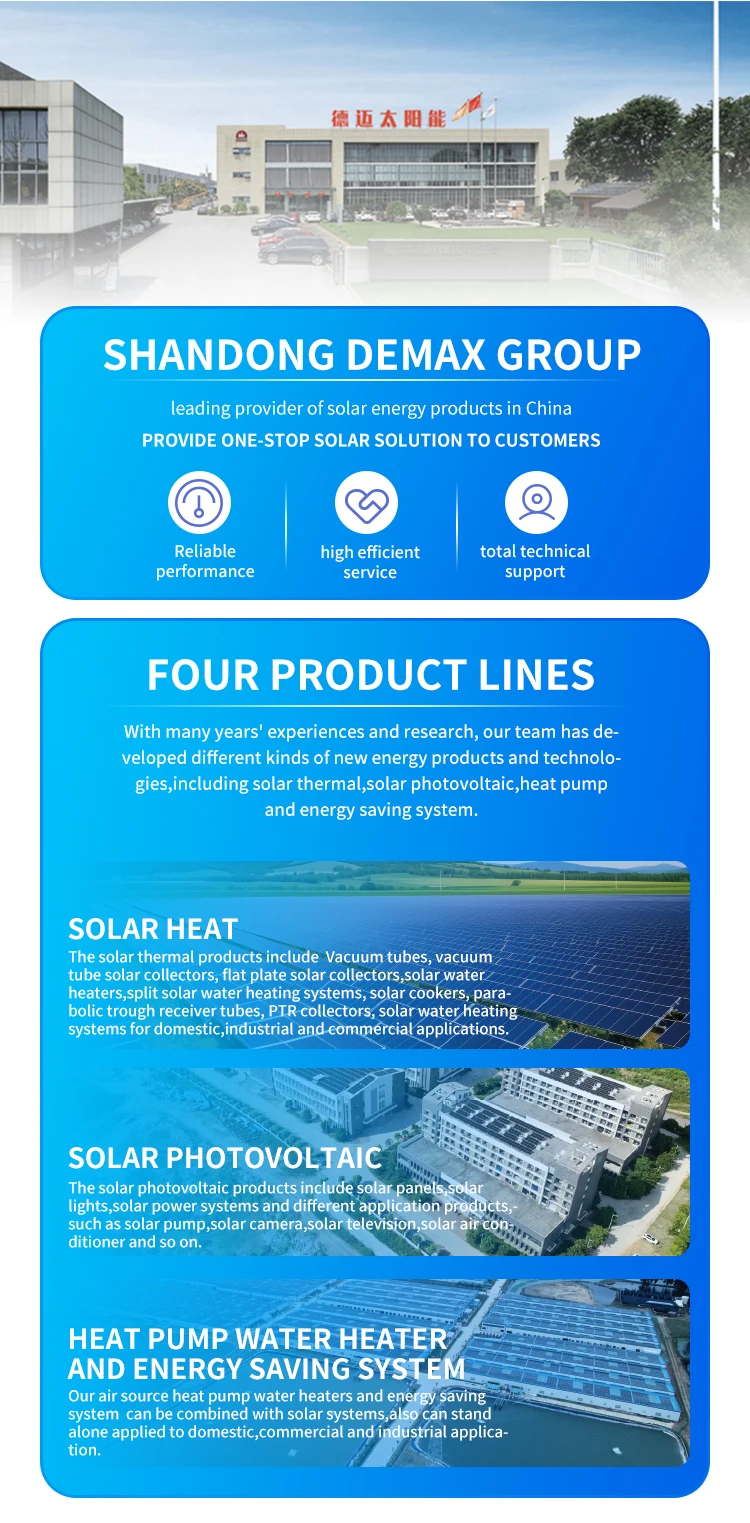 德迈太阳能

SHANDONG DEMAX GROUP

leading provider of solar energy products in China

PROVIDE ONE-STOP SOLAR SOLUTION TO CUSTOMERS

Reliable performance

high efficient service

total technical support

FOUR PRODUCT LINES

With many years' experiences and research, our team has developed different kinds of new energy products and technologies,including solar thermal,solar photovoltaic,heat pump and energy saving system.

SOLAR HEAT

The solar thermal products include Vacuum tubes, vacuum tube solar collectors, flat plate solar collectors,solar water heaters,split solar water heating systems, solar cookers, parabolic trough receiver tubes, PTR collectors, solar water heating systems for domestic,industrial and commercial applications.

SOLAR PHOTOVOLTAIC

The solar photovoltaic products include solar panels,solar lights,solar power systems and different application products,-such as solar pump,solar camera,solar television,solar air conditioner and so on.

HEAT PUMP WATER HEATER AND ENERGY SAVING SYSTEM

Our air source heat pump water heaters and energy saving system can be combined with solar systems,also can stand alone applied to domestic,commercial and industrial application.